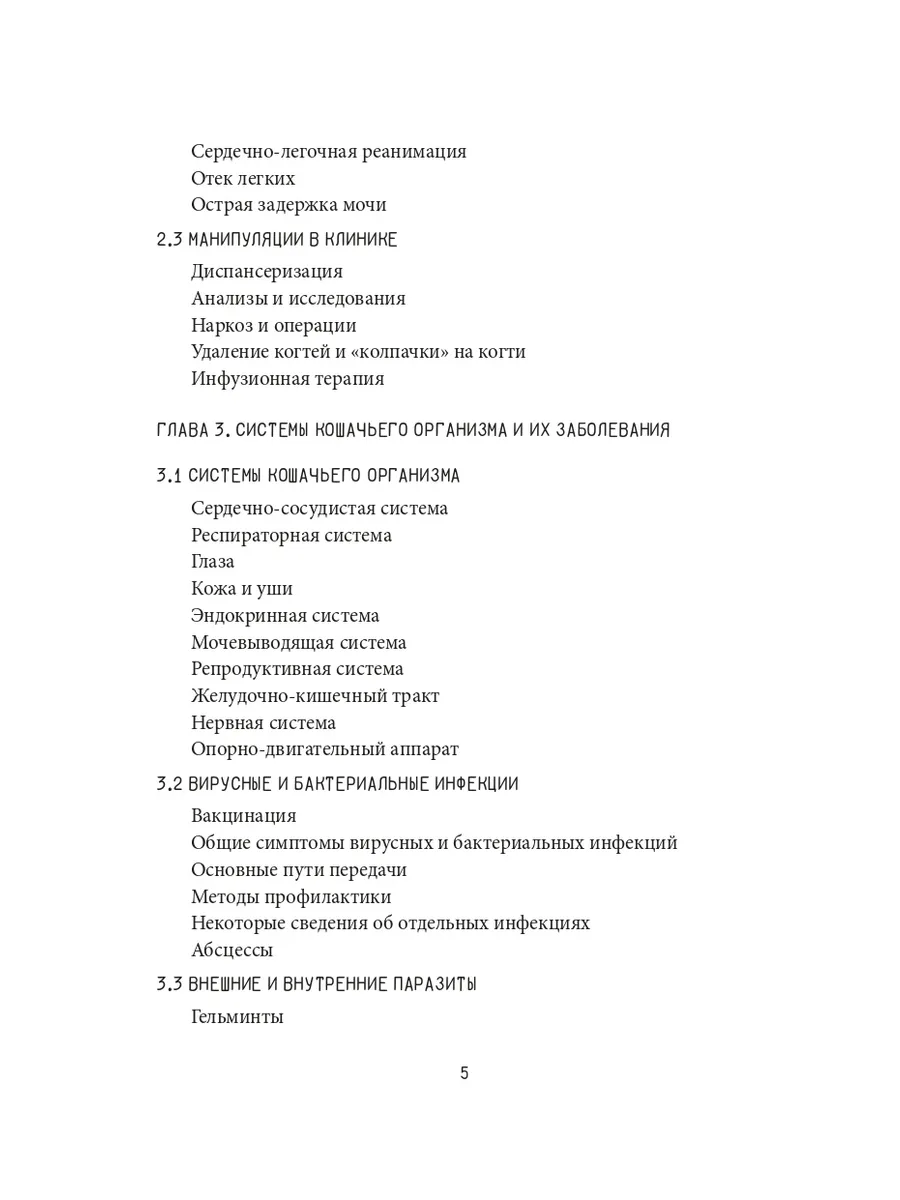 Сердечно-легочная реанимация
Отек легких
Острая задержка мочи

2.3 МАНИПУЛЯЦИИ В КЛИНИКЕ

Диспансеризация
Анализы и исследования
Наркоз и операции
Удаление когтей и «колпачки» на когти
Инфузионная терапия

ГЛАВА 3. СИСТЕМЫ КОШАЧЬЕГО ОРГАНИЗМА И ИХ ЗАБОЛЕВАНИЯ

3.1 СИСТЕМЫ КОШАЧЬЕГО ОРГАНИЗМА

Сердечно-сосудистая система
Респираторная система
Глаза
Кожа и уши
Эндокринная система
Мочевыводящая система
Репродуктивная система
Желудочно-кишечный тракт
Нервная система
Опорно-двигательный аппарат

3.2 ВИРУСНЫЕ И БАКТЕРИАЛЬНЫЕ ИНФЕКЦИИ

Вакцинация
Общие симптомы вирусных и бактериальных инфекций
Основные пути передачи
Методы профилактики
Некоторые сведения об отдельных инфекциях
Абсцессы

3.3 ВНЕШНИЕ И ВНУТРЕННИЕ ПАРАЗИТЫ

Гельминты

5